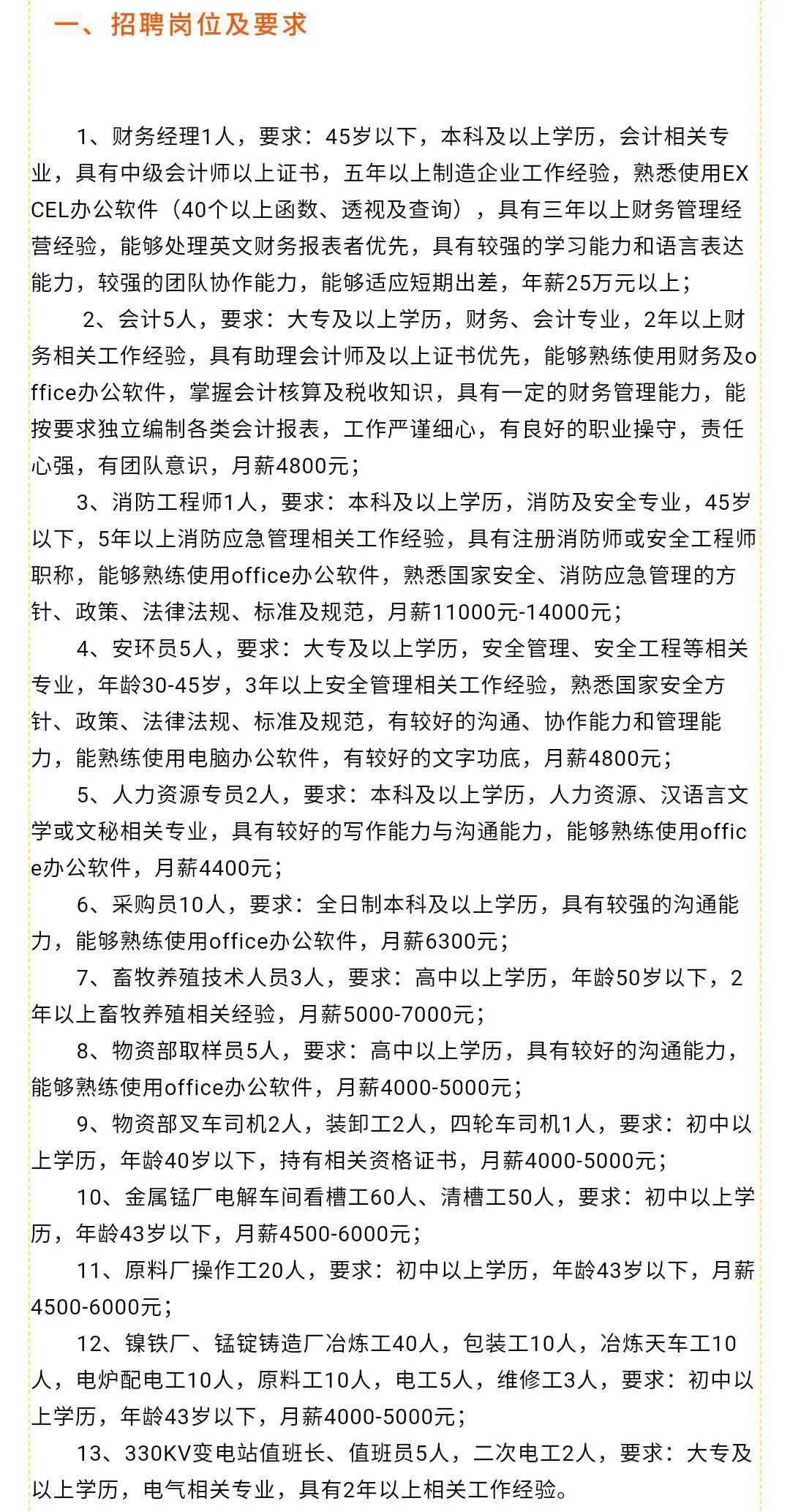 一、招聘岗位及要求

1、财务经理1人，要求：45岁以下，本科及以上学历，会计相关专业，具有中级会计师以上证书，五年以上制造企业工作经验，熟悉使用EXCEL办公软件（40个以上函数、透视及查询），具有三年以上财务管理经营经验，能够处理英文财务报表者优先，具有较强的学习能力和语言表达能力，较强的团队协作能力，能够适应短期出差，年薪25万元以上；

2、会计5人，要求：大专及以上学历，财务、会计专业，2年以上财务相关工作经验，具有助理会计师及以上证书优先，能够熟练使用财务及office办公软件，掌握会计核算及税收知识，具有一定的财务管理能力，能按要求独立编制各类会计报表，工作严谨细心，有良好的职业操守，责任心强，有团队意识，月薪4800元；

3、消防工程师1人，要求：本科及以上学历，消防及安全专业，45岁以下，5年以上消防应急管理相关工作经验，具有注册消防师或安全工程师职称，能够熟练使用office办公软件，熟悉国家安全、消防应急管理的方针、政策、法律法规、标准及规范，月薪11000元-14000元；

4、安环员5人，要求：大专及以上学历，安全管理、安全工程等相关专业，年龄30-45岁，3年以上安全管理相关工作经验，熟悉国家安全方针、政策、法律法规、标准及规范，有较好的沟通、协作能力和管理能力，能熟练使用电脑办公软件，有较好的文字功底，月薪4800元；

5、人力资源专员2人，要求：本科及以上学历，人力资源、汉语言文学或文秘相关专业，具有较好的写作能力与沟通能力，能够熟练使用office办公软件，月薪4400元；

6、采购员10人，要求：全日制本科及以上学历，具有较强的沟通能力，能够熟练使用office办公软件，月薪6300元；

7、畜牧养殖技术人员3人，要求：高中以上学历，年龄50岁以下，2年以上畜牧养殖相关经验，月薪5000-7000元；

8、物资部取样员5人，要求：高中以上学历，具有较好的沟通能力，能够熟练使用office办公软件，月薪4000-5000元；

9、物资部叉车司机2人，装卸工2人，四轮车司机1人，要求：初中以上学历，年龄40岁以下，持有相关资格证书，月薪4000-5000元；

10、金属锰厂电解车间看槽工60人、清槽工50人，要求：初中以上学历，年龄43岁以下，月薪4500-6000元；

11、原料厂操作工20人，要求：初中以上学历，年龄43岁以下，月薪4500-6000元；

12、镍铁厂、锰锭铸造厂冶炼工40人，包装工10人，冶炼天车工10人，电炉配电工10人，原料工10人，电工5人，维修工3人，要求：初中以上学历，年龄43岁以下，月薪4000-5000元；

13、330KV变电站值班长、值班员5人，二次电工2人，要求：大专及以上学历，电气相关专业，具有2年以上相关工作经验。